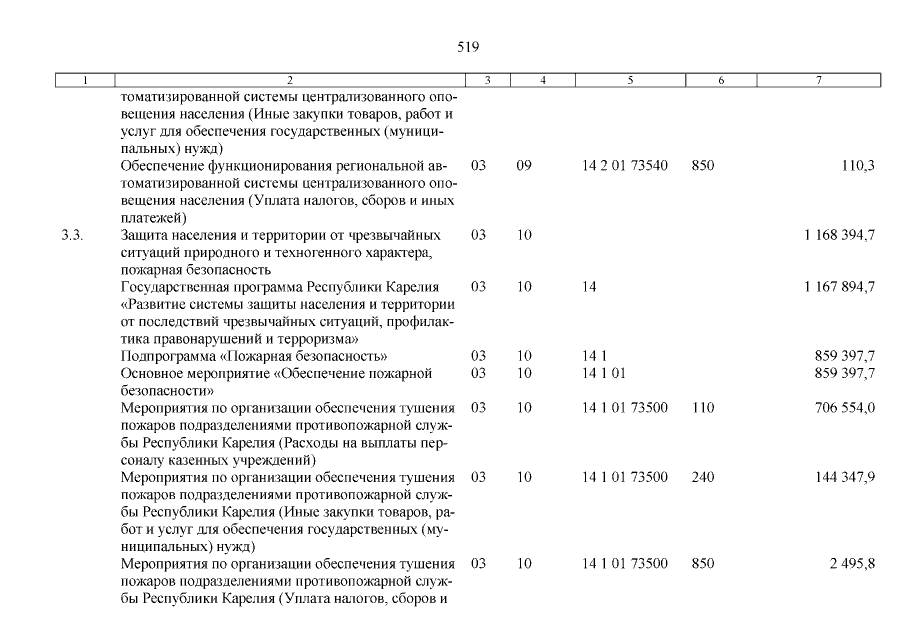 519

| 1 | 2 | 3 | 4 | 5 | 6 | 7 |
|---|---|---|---|---|---|---|
| | томатизированной системы централизованного оповещения населения (Иные закупки товаров, работ и услуг для обеспечения государственных (муниципальных) нужд) | | | | | |
| | Обеспечение функционирования региональной автоматизированной системы централизованного оповещения населения (Уплата налогов, сборов и иных платежей) | 03 | 09 | 14 2 01 73540 | 850 | 110,3 |
| 3.3. | Защита населения и территории от чрезвычайных ситуаций природного и техногенного характера, пожарная безопасность | 03 | 10 | | | 1 168 394,7 |
| | Государственная программа Республики Карелия «Развитие системы защиты населения и территории от последствий чрезвычайных ситуаций, профилактика правонарушений и терроризма» | 03 | 10 | 14 | | 1 167 894,7 |
| | Подпрограмма «Пожарная безопасность» | 03 | 10 | 14 1 | | 859 397,7 |
| | Основное мероприятие «Обеспечение пожарной безопасности» | 03 | 10 | 14 1 01 | | 859 397,7 |
| | Мероприятия по организации обеспечения тушения пожаров подразделениями противопожарной службы Республики Карелия (Расходы на выплаты персоналу казенных учреждений) | 03 | 10 | 14 1 01 73500 | 110 | 706 554,0 |
| | Мероприятия по организации обеспечения тушения пожаров подразделениями противопожарной службы Республики Карелия (Иные закупки товаров, работ и услуг для обеспечения государственных (муниципальных) нужд) | 03 | 10 | 14 1 01 73500 | 240 | 144 347,9 |
| | Мероприятия по организации обеспечения тушения пожаров подразделениями противопожарной службы Республики Карелия (Уплата налогов, сборов и | 03 | 10 | 14 1 01 73500 | 850 | 2 495,8 |